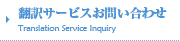 翻訳サービスお問い合わせ
Translation Service Inquiry